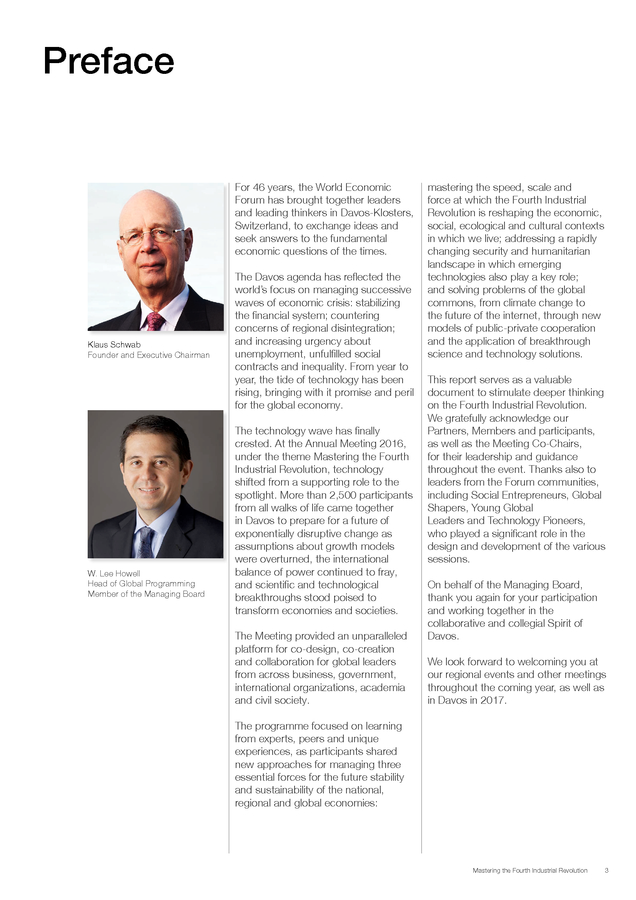 Preface

Klaus Schwab
Founder and Executive Chairman

W. Lee Howell
Head of Global Programming
Member of the Managing Board

For 46 years, the World Economic Forum has brought together leaders and leading thinkers in Davos-Klosters, Switzerland, to exchange ideas and seek answers to the fundamental economic questions of the times.

The Davos agenda has reflected the world's focus on managing successive waves of economic crisis: stabilizing the financial system; countering concerns of regional disintegration; and increasing urgency about unemployment, unfulfilled social contracts and inequality. From year to year, the tide of technology has been rising, bringing with it promise and peril for the global economy.

The technology wave has finally crested. At the Annual Meeting 2016, under the theme Mastering the Fourth Industrial Revolution, technology shifted from a supporting role to the spotlight. More than 2,500 participants from all walks of life came together in Davos to prepare for a future of exponentially disruptive change as assumptions about growth models were overturned, the international balance of power continued to fray, and scientific and technological breakthroughs stood poised to transform economies and societies.

The Meeting provided an unparalleled platform for co-design, co-creation and collaboration for global leaders from across business, government, international organizations, academia and civil society.

The programme focused on learning from experts, peers and unique experiences, as participants shared new approaches for managing three essential forces for the future stability and sustainability of the national, regional and global economies: mastering the speed, scale and force at which the Fourth Industrial Revolution is reshaping the economic, social, ecological and cultural contexts in which we live; addressing a rapidly changing security and humanitarian landscape in which emerging technologies also play a key role; and solving problems of the global commons, from climate change to the future of the internet, through new models of public-private cooperation and the application of breakthrough science and technology solutions.

This report serves as a valuable document to stimulate deeper thinking on the Fourth Industrial Revolution. We gratefully acknowledge our Partners, Members and participants, as well as the Meeting Co-Chairs, for their leadership and guidance throughout the event. Thanks also to leaders from the Forum communities, including Social Entrepreneurs, Global Shapers, Young Global Leaders and Technology Pioneers, who played a significant role in the design and development of the various sessions.

On behalf of the Managing Board, thank you again for your participation and working together in the collaborative and collegial Spirit of Davos.

We look forward to welcoming you at our regional events and other meetings throughout the coming year, as well as in Davos in 2017.

Mastering the Fourth Industrial Revolution 3